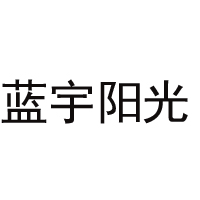 蓝宇阳光